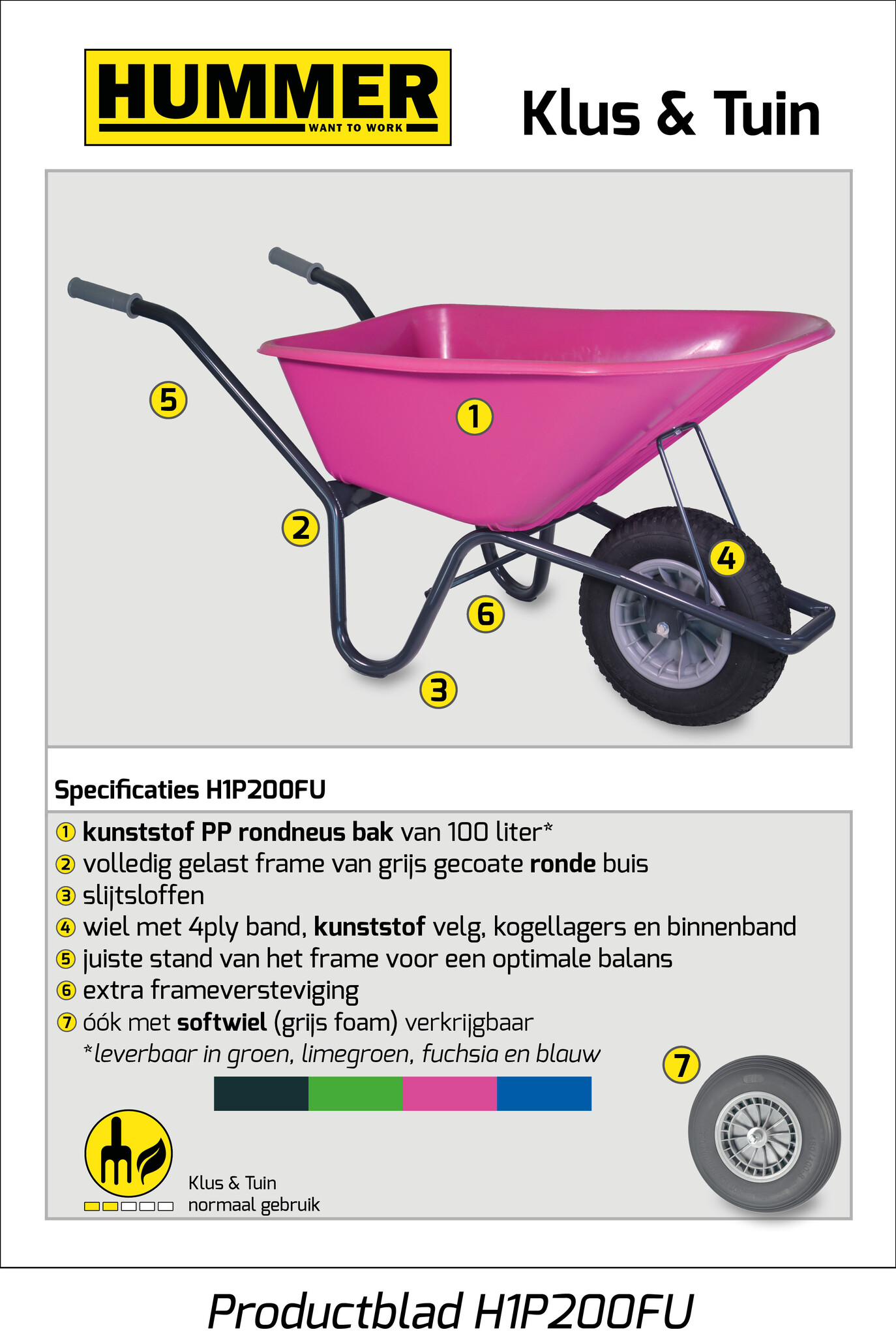 HUMMER
WANT TO WORK

Klus & Tuin

5

1

2

4

6

3

Specificaties H1P200FU

① kunststof PP rondneus bak van 100 liter*
② volledig gelast frame van grijs gecoate ronde buis
③ slijtsloffen
④ wiel met 4ply band, kunststof velg, kogellagers en binnenband
⑤ juiste stand van het frame voor een optimale balans
⑥ extra frameversteviging
⑦ óók met softwiel (grijs foam) verkrijgbaar
*leverbaar in groen, limegroen, fuchsia en blauw

7

Klus & Tuin
normaal gebruik

Productblad H1P200FU